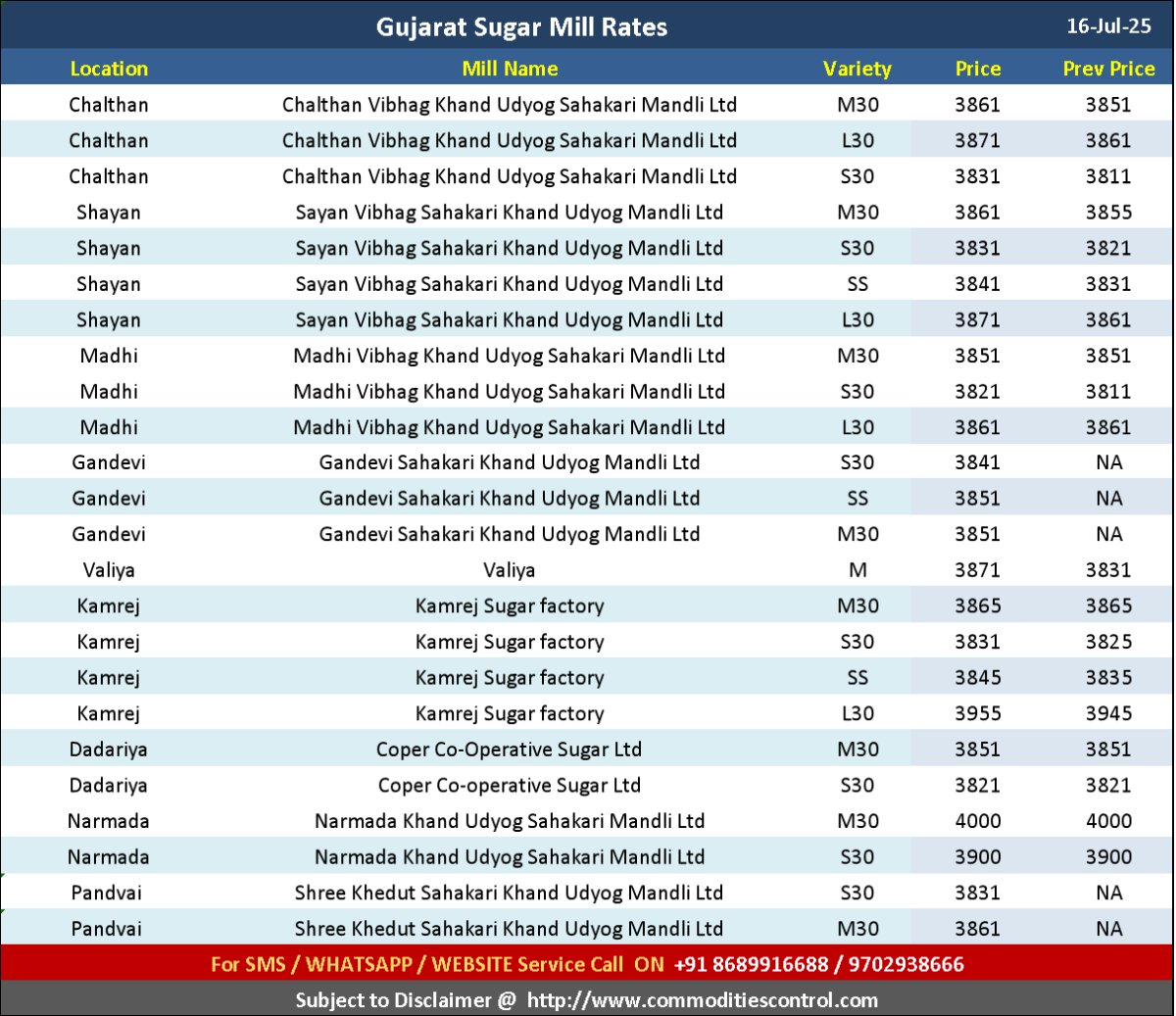 Gujarat Sugar Mill Rates 16-Jul-25

| Location | Mill Name | Variety | Price | Prev Price |
|---|---|---|---|---|
| Chalthan | Chalthan Vibhag Khand Udyog Sahakari Mandli Ltd | M30 | 3861 | 3851 |
| Chalthan | Chalthan Vibhag Khand Udyog Sahakari Mandli Ltd | L30 | 3871 | 3861 |
| Chalthan | Chalthan Vibhag Khand Udyog Sahakari Mandli Ltd | S30 | 3831 | 3811 |
| Shayan | Sayan Vibhag Sahakari Khand Udyog Mandli Ltd | M30 | 3861 | 3855 |
| Shayan | Sayan Vibhag Sahakari Khand Udyog Mandli Ltd | S30 | 3831 | 3821 |
| Shayan | Sayan Vibhag Sahakari Khand Udyog Mandli Ltd | SS | 3841 | 3831 |
| Shayan | Sayan Vibhag Sahakari Khand Udyog Mandli Ltd | L30 | 3871 | 3861 |
| Madhi | Madhi Vibhag Khand Udyog Sahakari Mandli Ltd | M30 | 3851 | 3851 |
| Madhi | Madhi Vibhag Khand Udyog Sahakari Mandli Ltd | S30 | 3821 | 3811 |
| Madhi | Madhi Vibhag Khand Udyog Sahakari Mandli Ltd | L30 | 3861 | 3861 |
| Gandevi | Gandevi Sahakari Khand Udyog Mandli Ltd | S30 | 3841 | NA |
| Gandevi | Gandevi Sahakari Khand Udyog Mandli Ltd | SS | 3851 | NA |
| Gandevi | Gandevi Sahakari Khand Udyog Mandli Ltd | M30 | 3851 | NA |
| Valiya | Valiya | M | 3871 | 3831 |
| Kamrej | Kamrej Sugar factory | M30 | 3865 | 3865 |
| Kamrej | Kamrej Sugar factory | S30 | 3831 | 3825 |
| Kamrej | Kamrej Sugar factory | SS | 3845 | 3835 |
| Kamrej | Kamrej Sugar factory | L30 | 3955 | 3945 |
| Dadariya | Coper Co-Operative Sugar Ltd | M30 | 3851 | 3851 |
| Dadariya | Coper Co-operative Sugar Ltd | S30 | 3821 | 3821 |
| Narmada | Narmada Khand Udyog Sahakari Mandli Ltd | M30 | 4000 | 4000 |
| Narmada | Narmada Khand Udyog Sahakari Mandli Ltd | S30 | 3900 | 3900 |
| Pandvai | Shree Khedut Sahakari Khand Udyog Mandli Ltd | S30 | 3831 | NA |
| Pandvai | Shree Khedut Sahakari Khand Udyog Mandli Ltd | M30 | 3861 | NA |

For SMS / WHATSAPP / WEBSITE Service Call ON +91 8689916688 / 9702938666

Subject to Disclaimer @ http://www.commoditiescontrol.com